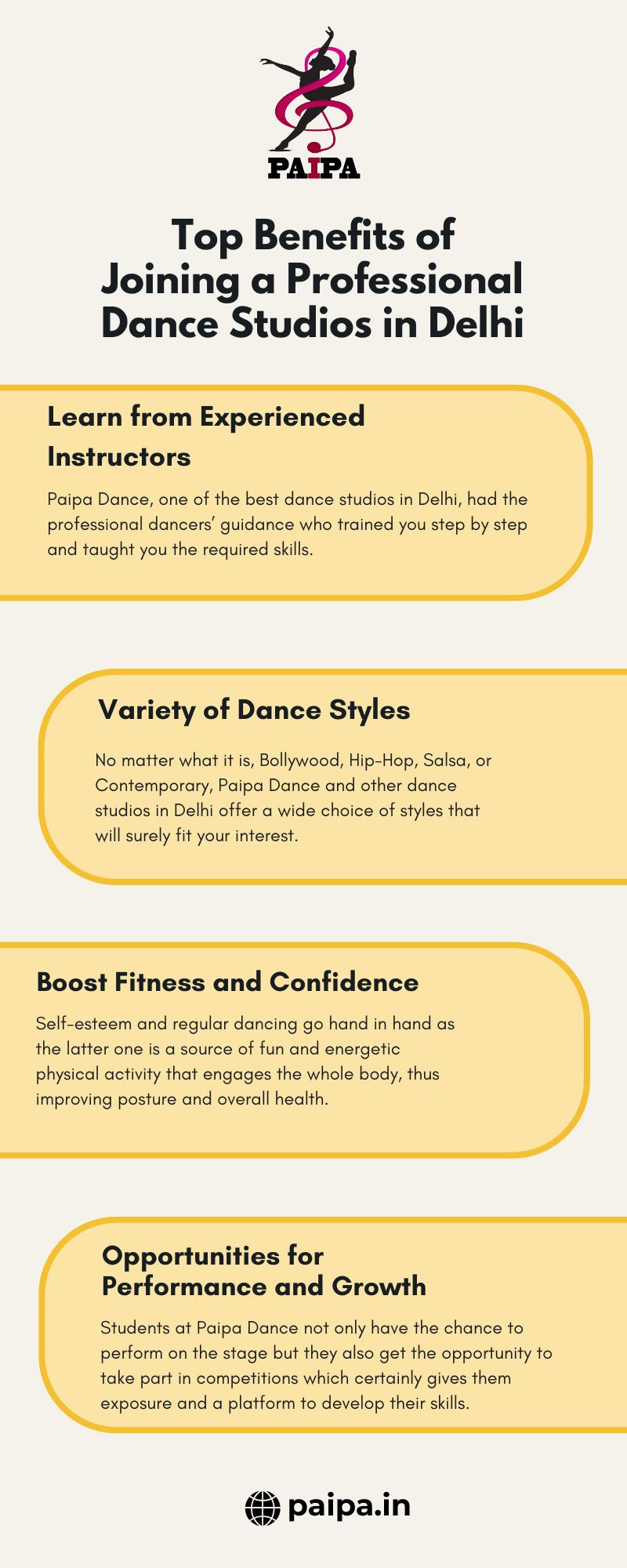 PAIPA

Top Benefits of Joining a Professional Dance Studios in Delhi

Learn from Experienced Instructors

Paipa Dance, one of the best dance studios in Delhi, had the professional dancers' guidance who trained you step by step and taught you the required skills.

Variety of Dance Styles

No matter what it is, Bollywood, Hip-Hop, Salsa, or Contemporary, Paipa Dance and other dance studios in Delhi offer a wide choice of styles that will surely fit your interest.

Boost Fitness and Confidence

Self-esteem and regular dancing go hand in hand as the latter one is a source of fun and energetic physical activity that engages the whole body, thus improving posture and overall health.

Opportunities for Performance and Growth

Students at Paipa Dance not only have the chance to perform on the stage but they also get the opportunity to take part in competitions which certainly gives them exposure and a platform to develop their skills.

paipa.in